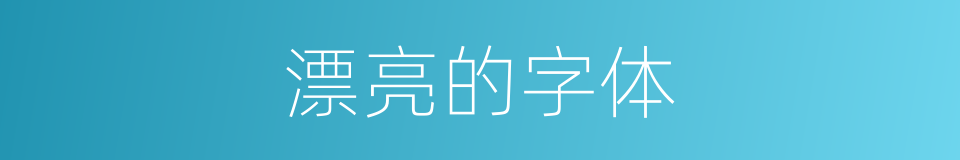 漂亮的字体